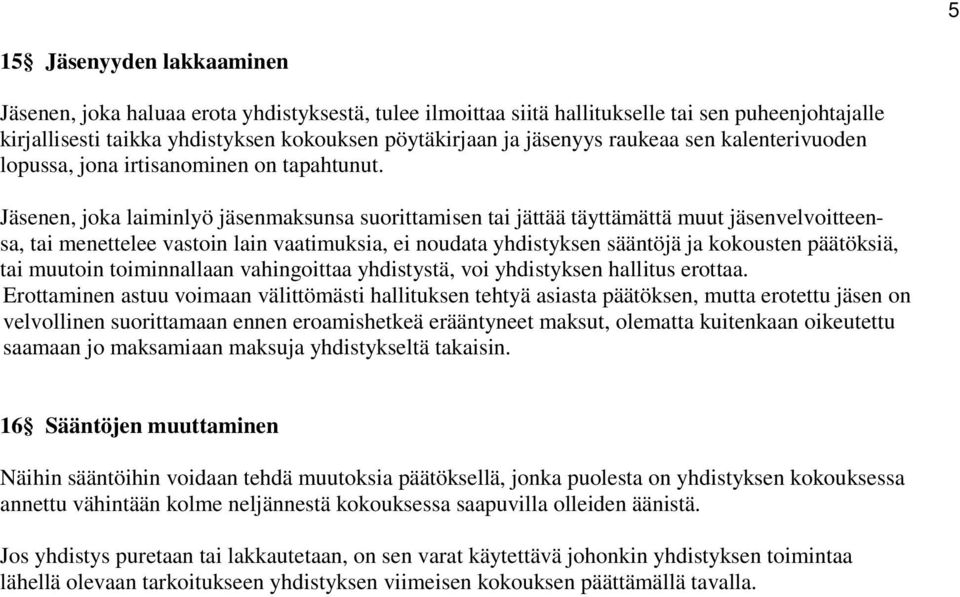 5

15§ Jäsenyyden lakkaaminen

Jäsenen, joka haluaa erota yhdistyksestä, tulee ilmoittaa siitä hallitukselle tai sen puheenjohtajalle kirjallisesti taikka yhdistyksen kokouksen pöytäkirjaan ja jäsenyys raukeaa sen kalenterivuoden lopussa, jona irtisanominen on tapahtunut.

Jäsenen, joka laiminlyö jäsenmaksunsa suorittamisen tai jättää täyttämättä muut jäsenvelvoitteensa, tai menettelee vastoin lain vaatimuksia, ei noudata yhdistyksen sääntöjä ja kokousten päätöksiä, tai muutoin toiminnallaan vahingoittaa yhdistystä, voi yhdistyksen hallitus erottaa.
Erottaminen astuu voimaan välittömästi hallituksen tehtyä asiasta päätöksen, mutta erotettu jäsen on velvollinen suorittamaan ennen eroamishetkeä erääntyneet maksut, olematta kuitenkaan oikeutettu saamaan jo maksamiaan maksuja yhdistykseltä takaisin.

16§ Sääntöjen muuttaminen

Näihin sääntöihin voidaan tehdä muutoksia päätöksellä, jonka puolesta on yhdistyksen kokouksessa annettu vähintään kolme neljännestä kokouksessa saapuvilla olleiden äänistä.

Jos yhdistys puretaan tai lakkautetaan, on sen varat käytettävä johonkin yhdistyksen toimintaa lähellä olevaan tarkoitukseen yhdistyksen viimeisen kokouksen päättämällä tavalla.